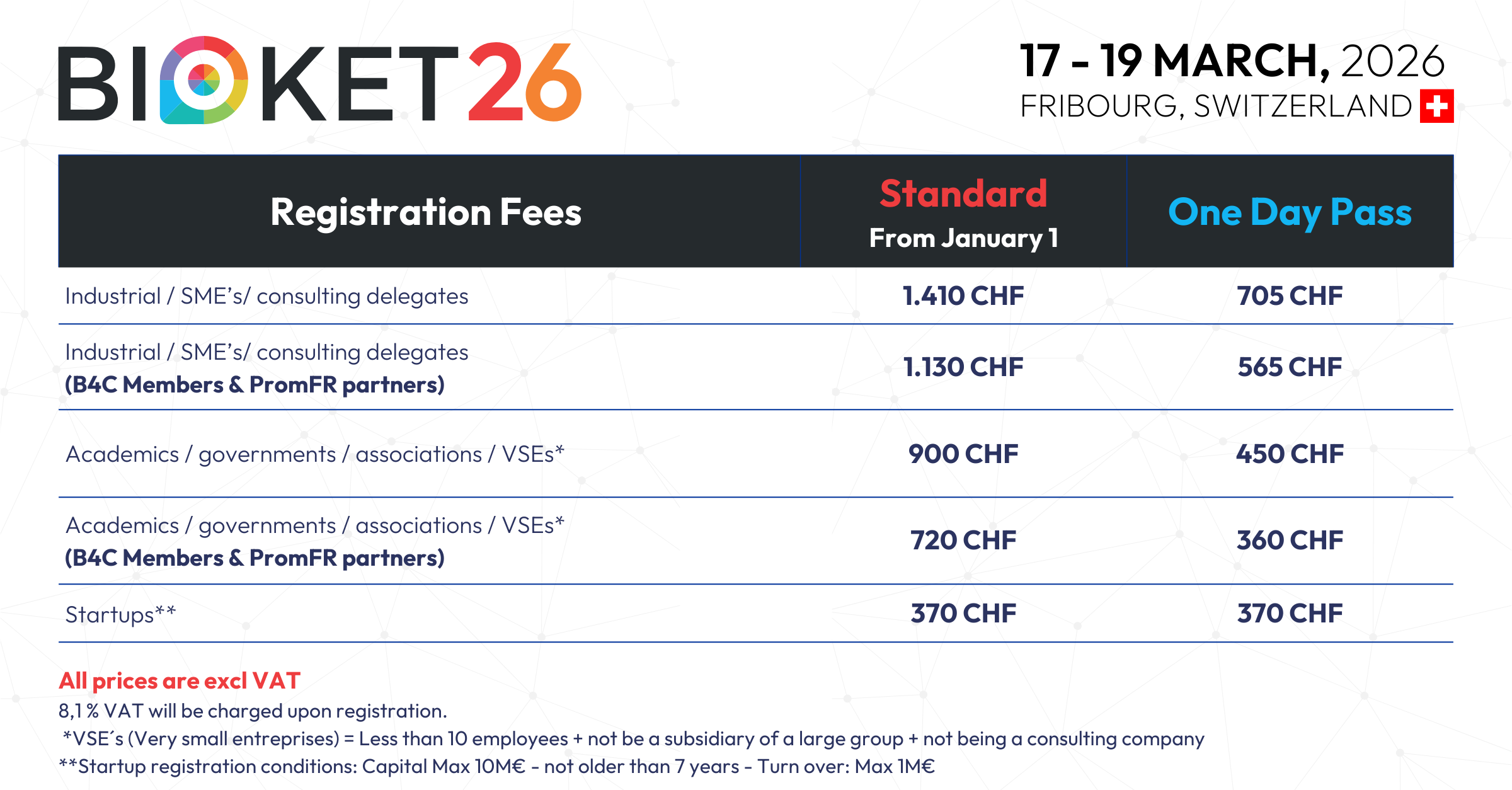 BIOKET26

17 - 19 MARCH, 2026
FRIBOURG, SWITZERLAND

| Registration Fees | Standard From January 1 | One Day Pass |
|---|---|---|
| Industrial / SME's/ consulting delegates | 1.410 CHF | 705 CHF |
| Industrial / SME's/ consulting delegates (B4C Members & PromFR partners) | 1.130 CHF | 565 CHF |
| Academics / governments / associations / VSEs* | 900 CHF | 450 CHF |
| Academics / governments / associations / VSEs* (B4C Members & PromFR partners) | 720 CHF | 360 CHF |
| Startups** | 370 CHF | 370 CHF |

All prices are excl VAT
8,1 % VAT will be charged upon registration.
*VSE´s (Very small entreprises) = Less than 10 employees + not be a subsidiary of a large group + not being a consulting company
**Startup registration conditions: Capital Max 10M€ - not older than 7 years - Turn over: Max 1M€